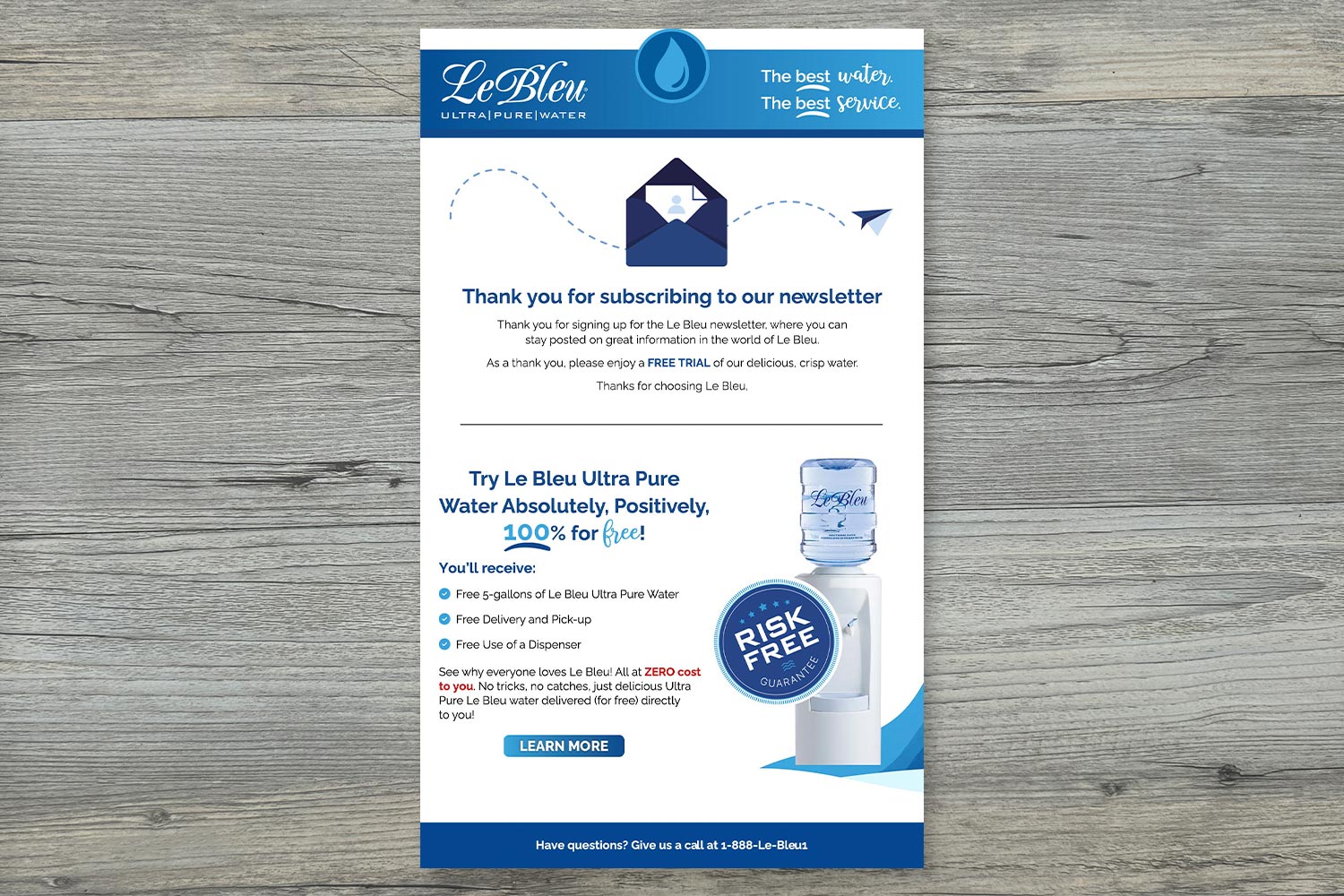 LeBleu
ULTRA|PURE|WATER

The best water.
The best service.

Thank you for subscribing to our newsletter

Thank you for signing up for the Le Bleu newsletter, where you can stay posted on great information in the world of Le Bleu.

As a thank you, please enjoy a FREE TRIAL of our delicious, crisp water.

Thanks for choosing Le Bleu,

Try Le Bleu Ultra Pure Water Absolutely, Positively, 100% for free!

You'll receive:

Free 5-gallons of Le Bleu Ultra Pure Water

Free Delivery and Pick-up

Free Use of a Dispenser

See why everyone loves Le Bleu! All at ZERO cost to you. No tricks, no catches, just delicious Ultra Pure Le Bleu water delivered (for free) directly to you!

LEARN MORE

LeBleu

RISK FREE GUARANTEE

Have questions? Give us a call at 1-888-Le-Bleu1